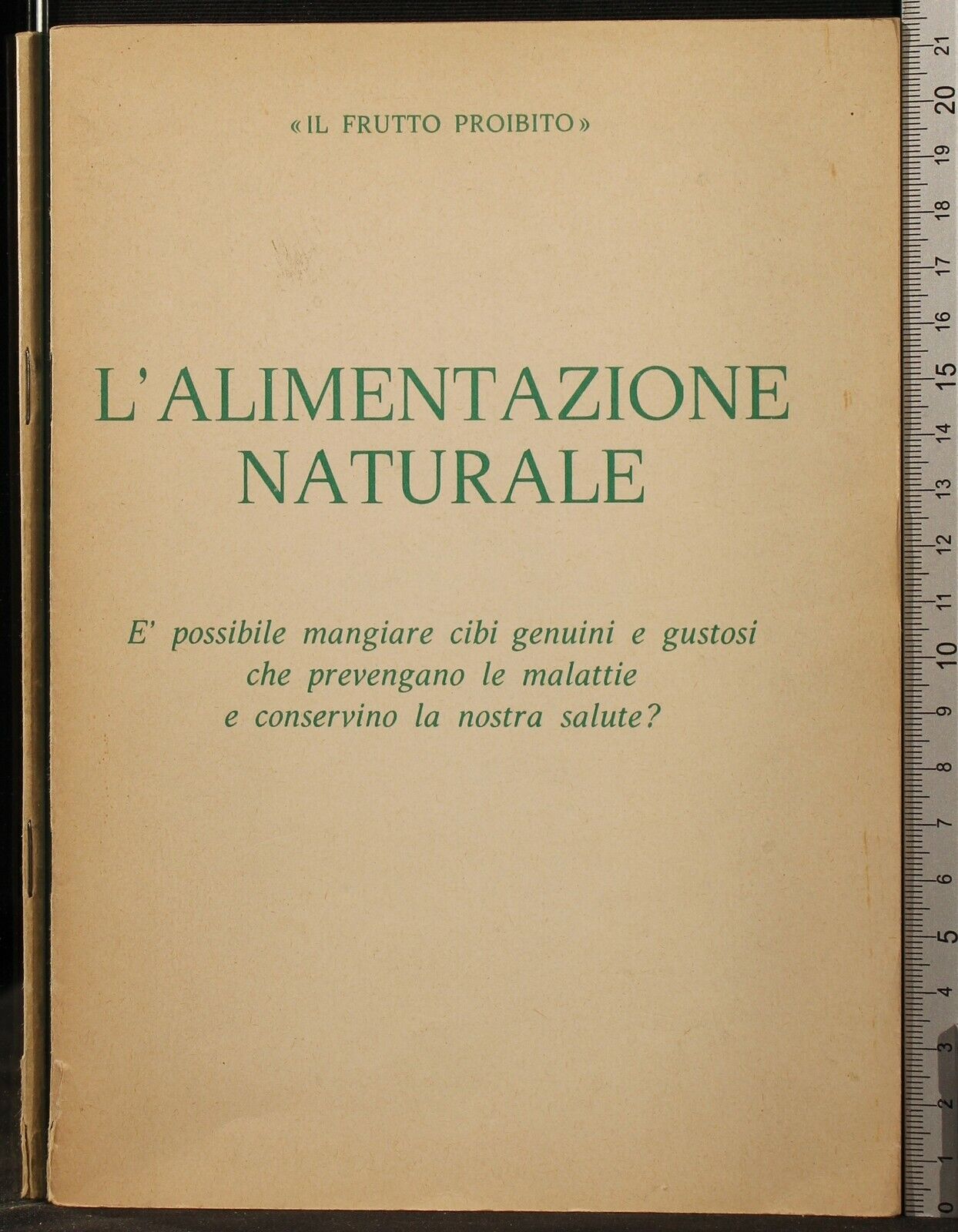 «IL FRUTTO PROIBITO»

L'ALIMENTAZIONE NATURALE

E' possibile mangiare cibi genuini e gustosi che prevengano le malattie e conservino la nostra salute?

21 20 19 18 17 16 15 14 13 12 11 10 9 8 7 6 5 4 3 2 1 0